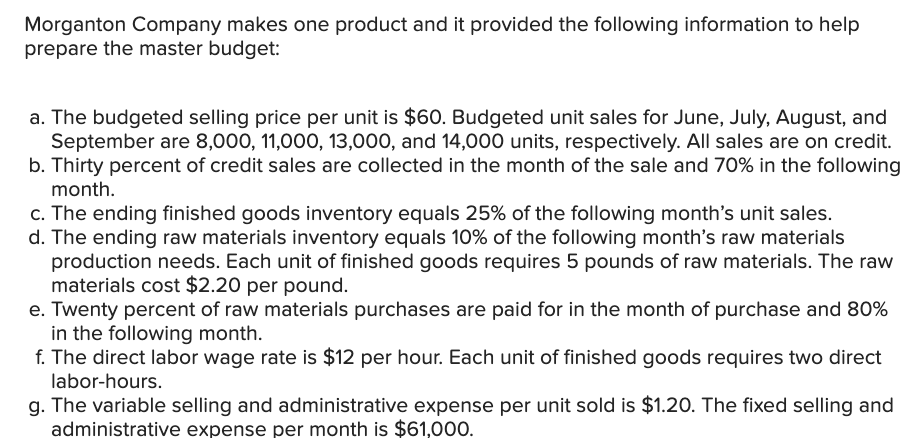 Morganton Company makes one product and it provided the following information to help prepare the master budget:

a. The budgeted selling price per unit is $60. Budgeted unit sales for June, July, August, and September are 8,000, 11,000, 13,000, and 14,000 units, respectively. All sales are on credit.
b. Thirty percent of credit sales are collected in the month of the sale and 70% in the following month.
c. The ending finished goods inventory equals 25% of the following month's unit sales.
d. The ending raw materials inventory equals 10% of the following month's raw materials production needs. Each unit of finished goods requires 5 pounds of raw materials. The raw materials cost $2.20 per pound.
e. Twenty percent of raw materials purchases are paid for in the month of purchase and 80% in the following month.
f. The direct labor wage rate is $12 per hour. Each unit of finished goods requires two direct labor-hours.
g. The variable selling and administrative expense per unit sold is $1.20. The fixed selling and administrative expense per month is $61,000.